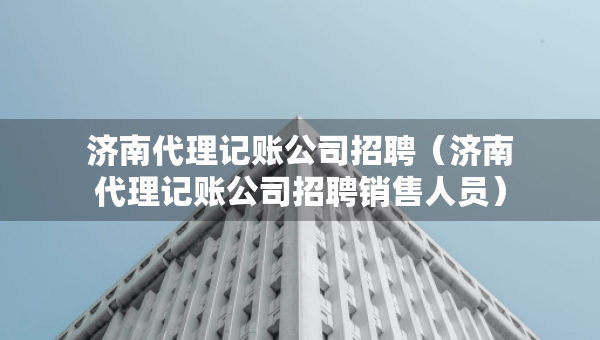 济南代理记账公司招聘（济南代理记账公司招聘销售人员）